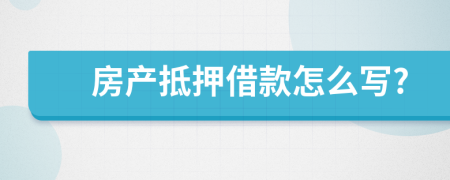 房产抵押借款怎么写?